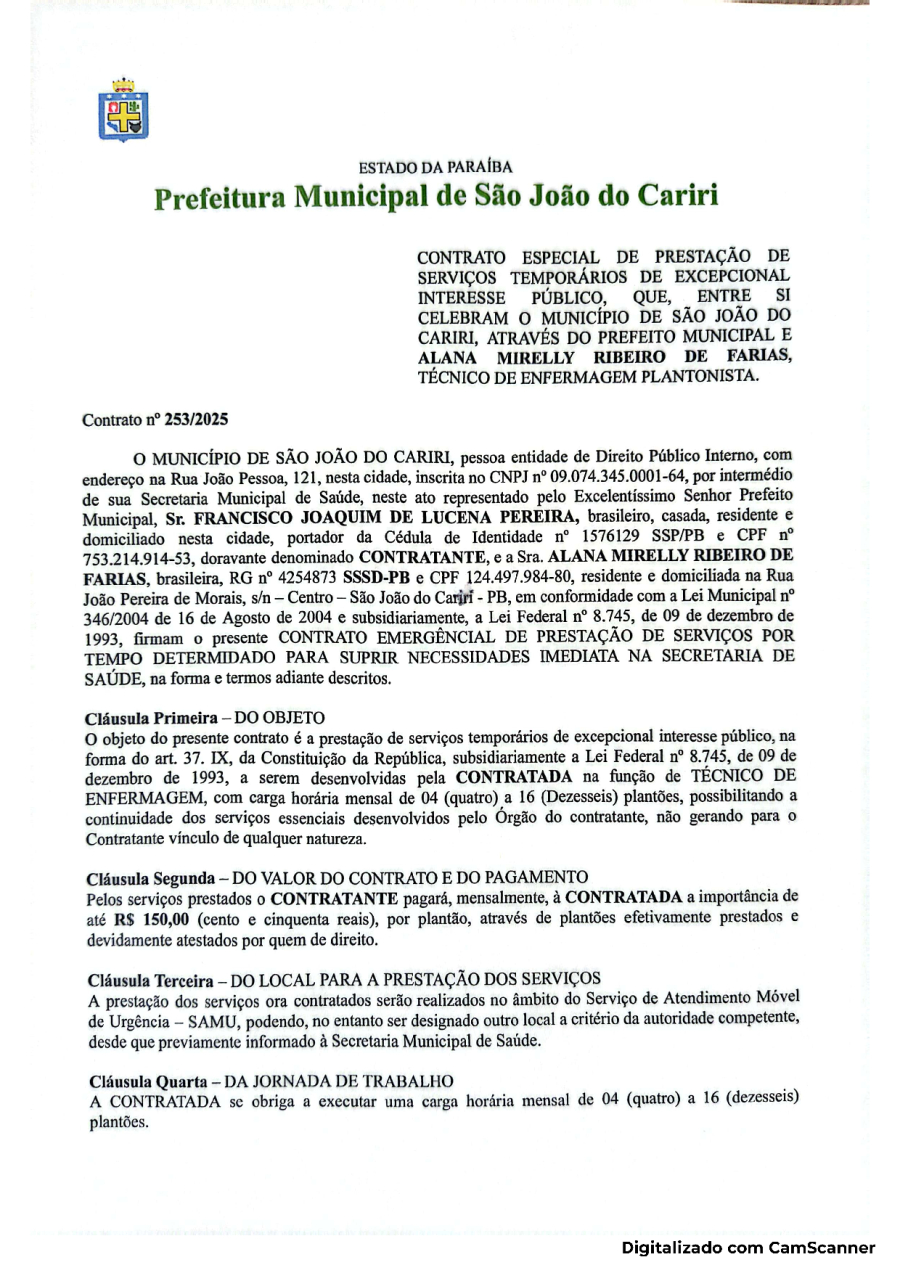 ESTADO DA PARAÍBA
Prefeitura Municipal de São João do Cariri

CONTRATO ESPECIAL DE PRESTAÇÃO DE SERVIÇOS TEMPORÁRIOS DE EXCEPCIONAL INTERESSE PÚBLICO, QUE, ENTRE SI CELEBRAM O MUNICÍPIO DE SÃO JOÃO DO CARIRI, ATRAVÉS DO PREFEITO MUNICIPAL E ALANA MIRELLY RIBEIRO DE FARIAS, TÉCNICO DE ENFERMAGEM PLANTONISTA.

Contrato nº 253/2025

O MUNICÍPIO DE SÃO JOÃO DO CARIRI, pessoa entidade de Direito Público Interno, com endereço na Rua João Pessoa, 121, nesta cidade, inscrita no CNPJ nº 09.074.345.0001-64, por intermédio de sua Secretaria Municipal de Saúde, neste ato representado pelo Excelentíssimo Senhor Prefeito Municipal, Sr. FRANCISCO JOAQUIM DE LUCENA PEREIRA, brasileiro, casada, residente e domiciliado nesta cidade, portador da Cédula de Identidade nº 1576129 SSP/PB e CPF nº 753.214.914-53, doravante denominado CONTRATANTE, e a Sra. ALANA MIRELLY RIBEIRO DE FARIAS, brasileira, RG nº 4254873 SSSD-PB e CPF 124.497.984-80, residente e domiciliada na Rua João Pereira de Morais, s/n – Centro – São João do Cariri - PB, em conformidade com a Lei Municipal nº 346/2004 de 16 de Agosto de 2004 e subsidiariamente, a Lei Federal nº 8.745, de 09 de dezembro de 1993, firmam o presente CONTRATO EMERGÊNCIAL DE PRESTAÇÃO DE SERVIÇOS POR TEMPO DETERMIDADO PARA SUPRIR NECESSIDADES IMEDIATA NA SECRETARIA DE SAÚDE, na forma e termos adiante descritos.

Cláusula Primeira – DO OBJETO
O objeto do presente contrato é a prestação de serviços temporários de excepcional interesse público, na forma do art. 37. IX, da Constituição da República, subsidiariamente a Lei Federal nº 8.745, de 09 de dezembro de 1993, a serem desenvolvidas pela CONTRATADA na função de TÉCNICO DE ENFERMAGEM, com carga horária mensal de 04 (quatro) a 16 (Dezesseis) plantões, possibilitando a continuidade dos serviços essenciais desenvolvidos pelo Órgão do contratante, não gerando para o Contratante vínculo de qualquer natureza.

Cláusula Segunda – DO VALOR DO CONTRATO E DO PAGAMENTO
Pelos serviços prestados o CONTRATANTE pagará, mensalmente, à CONTRATADA a importância de até R$ 150,00 (cento e cinquenta reais), por plantão, através de plantões efetivamente prestados e devidamente atestados por quem de direito.

Cláusula Terceira – DO LOCAL PARA A PRESTAÇÃO DOS SERVIÇOS
A prestação dos serviços ora contratados serão realizados no âmbito do Serviço de Atendimento Móvel de Urgência – SAMU, podendo, no entanto ser designado outro local a critério da autoridade competente, desde que previamente informado à Secretaria Municipal de Saúde.

Cláusula Quarta – DA JORNADA DE TRABALHO
A CONTRATADA se obriga a executar uma carga horária mensal de 04 (quatro) a 16 (dezesseis) plantões.

Digitalizado com CamScanner